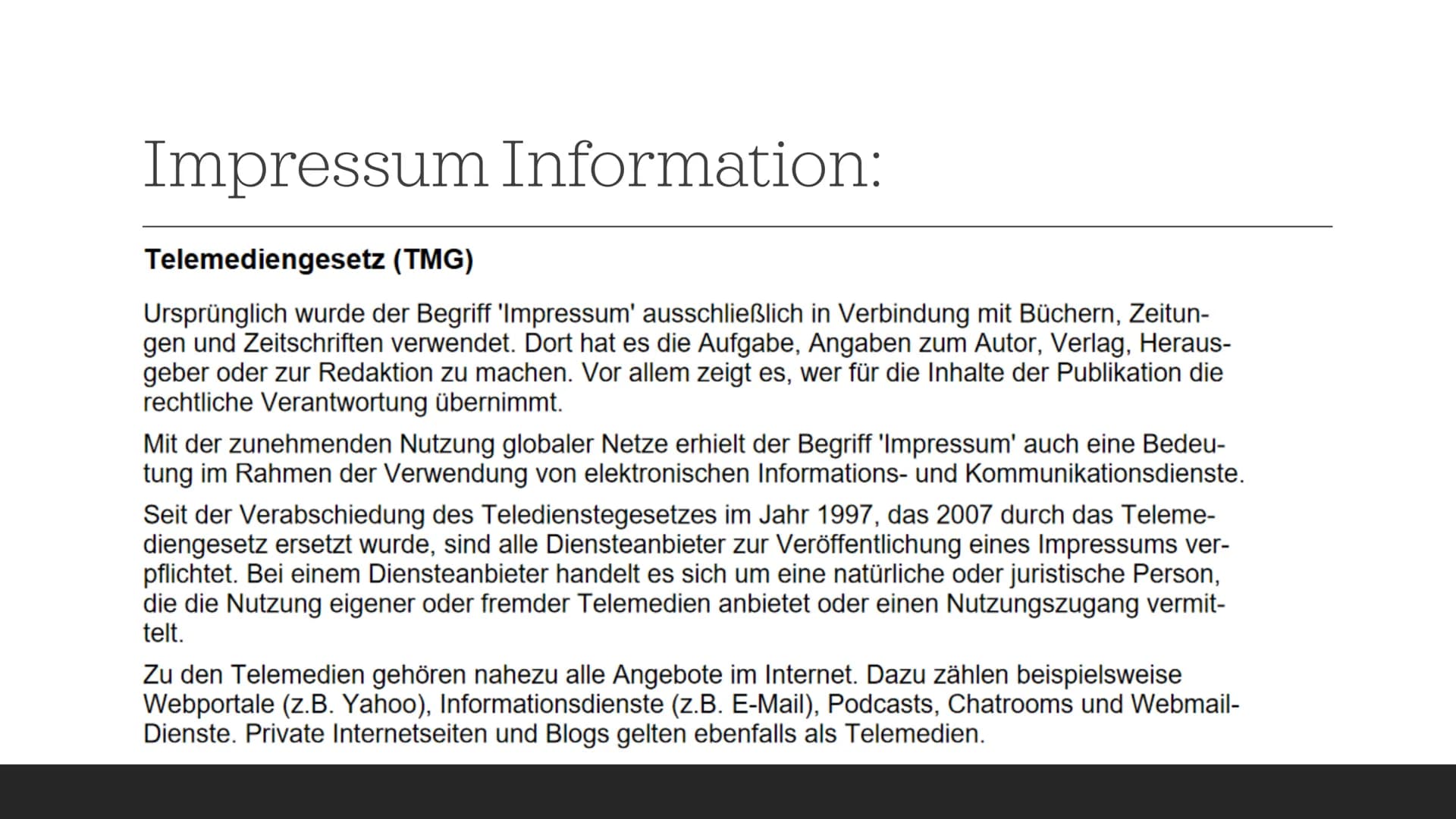 Impressum Information:

Telemediengesetz (TMG)

Ursprünglich wurde der Begriff 'Impressum' ausschließlich in Verbindung mit Büchern, Zeitungen und Zeitschriften verwendet. Dort hat es die Aufgabe, Angaben zum Autor, Verlag, Herausgeber oder zur Redaktion zu machen. Vor allem zeigt es, wer für die Inhalte der Publikation die rechtliche Verantwortung übernimmt.

Mit der zunehmenden Nutzung globaler Netze erhielt der Begriff 'Impressum' auch eine Bedeutung im Rahmen der Verwendung von elektronischen Informations- und Kommunikationsdienste.

Seit der Verabschiedung des Teledienstegesetzes im Jahr 1997, das 2007 durch das Telemediengesetz ersetzt wurde, sind alle Diensteanbieter zur Veröffentlichung eines Impressums verpflichtet. Bei einem Diensteanbieter handelt es sich um eine natürliche oder juristische Person, die die Nutzung eigener oder fremder Telemedien anbietet oder einen Nutzungszugang vermittelt.

Zu den Telemedien gehören nahezu alle Angebote im Internet. Dazu zählen beispielsweise Webportale (z.B. Yahoo), Informationsdienste (z.B. E-Mail), Podcasts, Chatrooms und Webmail-Dienste. Private Internetseiten und Blogs gelten ebenfalls als Telemedien.